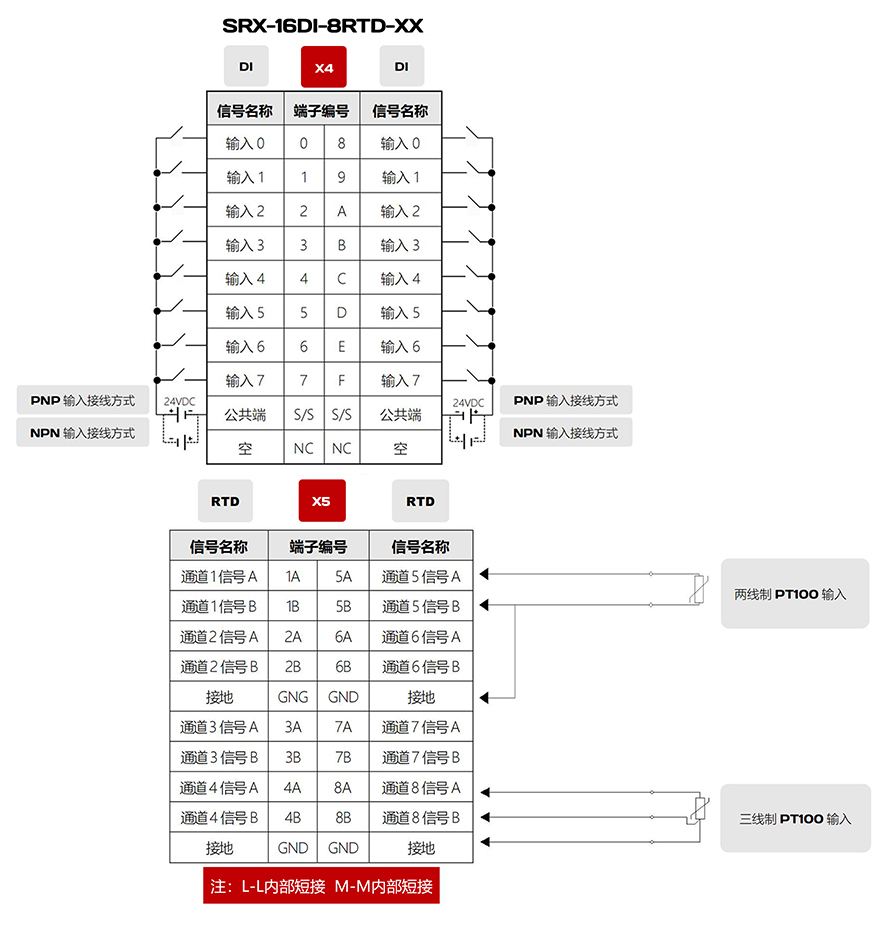 SRX-16DI-8RTD-XX

DI X4 DI

| 信号名称 | 端子编号 | | 信号名称 |
|---|---|---|---|
| 输入 0 | 0 | 8 | 输入 0 |
| 输入 1 | 1 | 9 | 输入 1 |
| 输入 2 | 2 | A | 输入 2 |
| 输入 3 | 3 | B | 输入 3 |
| 输入 4 | 4 | C | 输入 4 |
| 输入 5 | 5 | D | 输入 5 |
| 输入 6 | 6 | E | 输入 6 |
| 输入 7 | 7 | F | 输入 7 |
| 公共端 | S/S | S/S | 公共端 |
| 空 | NC | NC | 空 |

PNP 输入接线方式
NPN 输入接线方式
24VDC

24VDC
PNP 输入接线方式
NPN 输入接线方式

RTD X5 RTD

| 信号名称 | 端子编号 | | 信号名称 |
|---|---|---|---|
| 通道1信号A | 1A | 5A | 通道5信号A |
| 通道1信号B | 1B | 5B | 通道5信号B |
| 通道2信号A | 2A | 6A | 通道6信号A |
| 通道2信号B | 2B | 6B | 通道6信号B |
| 接地 | GNG | GND | 接地 |
| 通道3信号A | 3A | 7A | 通道7信号A |
| 通道3信号B | 3B | 7B | 通道7信号B |
| 通道4信号A | 4A | 8A | 通道8信号A |
| 通道4信号B | 4B | 8B | 通道8信号B |
| 接地 | GND | GND | 接地 |

两线制 PT100 输入

三线制 PT100 输入

注：L-L内部短接 M-M内部短接